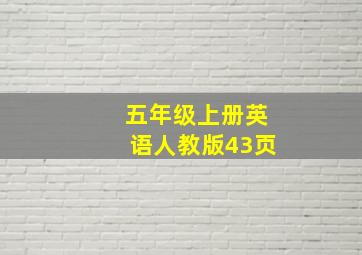 五年级上册英语人教版43页